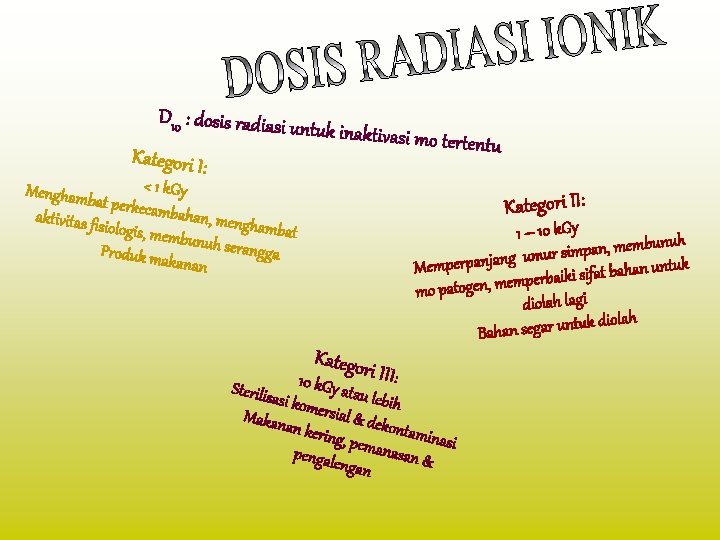 DOSIS RADIASI IONIK

$D_{10}$ : dosis radiasi untuk inaktivasi mo tertentu

Kategori I:
< 1 kGy
Menghambat perkecambahan, menghambat aktivitas fisiologis, membunuh serangga
Produk makanan

Kategori II:
1 – 10 kGy
Memperpanjang umur simpan, membunuh mo patogen, memperbaiki sifat bahan untuk diolah lagi
Bahan segar untuk diolah

Kategori III:
10 kGy atau lebih
Sterilisasi komersial & dekontaminasi
Makanan kering, pemanasan & pengalengan